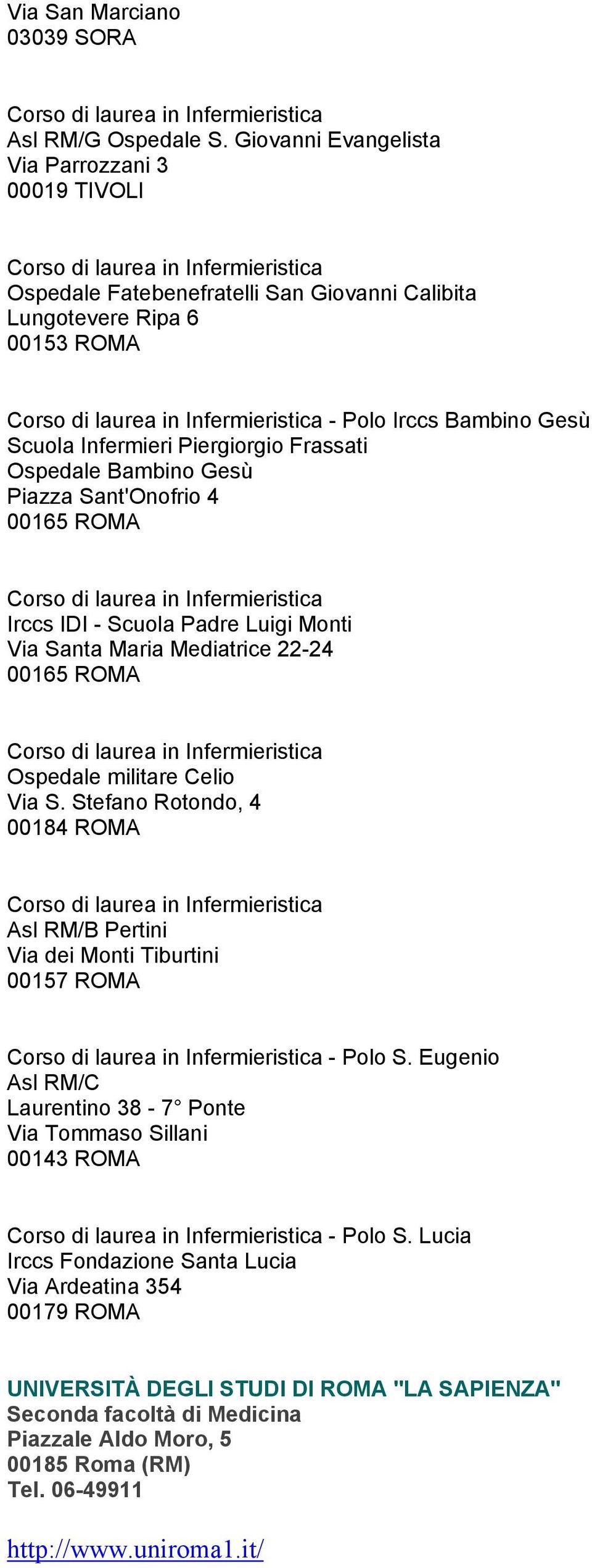 Via San Marciano
03039 SORA

Corso di laurea in Infermieristica
Asl RM/G Ospedale S. Giovanni Evangelista
Via Parrozzani 3
00019 TIVOLI

Corso di laurea in Infermieristica
Ospedale Fatebenefratelli San Giovanni Calibita
Lungotevere Ripa 6
00153 ROMA

Corso di laurea in Infermieristica - Polo Irccs Bambino Gesù
Scuola Infermieri Piergiorgio Frassati
Ospedale Bambino Gesù
Piazza Sant'Onofrio 4
00165 ROMA

Corso di laurea in Infermieristica
Irccs IDI - Scuola Padre Luigi Monti
Via Santa Maria Mediatrice 22-24
00165 ROMA

Corso di laurea in Infermieristica
Ospedale militare Celio
Via S. Stefano Rotondo, 4
00184 ROMA

Corso di laurea in Infermieristica
Asl RM/B Pertini
Via dei Monti Tiburtini
00157 ROMA

Corso di laurea in Infermieristica - Polo S. Eugenio
Asl RM/C
Laurentino 38 - 7° Ponte
Via Tommaso Sillani
00143 ROMA

Corso di laurea in Infermieristica - Polo S. Lucia
Irccs Fondazione Santa Lucia
Via Ardeatina 354
00179 ROMA

UNIVERSITÀ DEGLI STUDI DI ROMA "LA SAPIENZA"
Seconda facoltà di Medicina
Piazzale Aldo Moro, 5
00185 Roma (RM)
Tel. 06-49911

http://www.uniroma1.it/